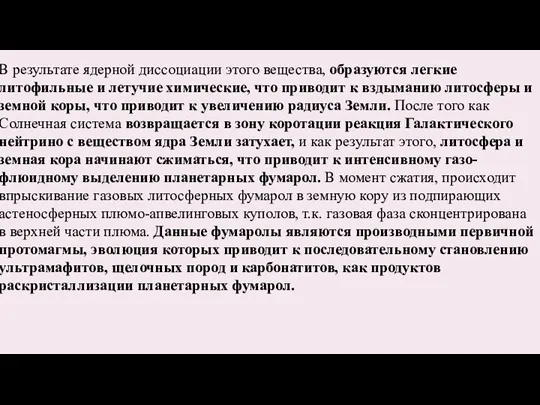 В результате ядерной диссоциации этого вещества, образуются легкие литофильные и летучие химические, что приводит к вздыманию литосферы и земной коры, что приводит к увеличению радиуса Земли. После того как Солнечная система возвращается в зону коротации реакция Галактического нейтрино с веществом ядра Земли затухает, и как результат этого, литосфера и земная кора начинают сжиматься, что приводит к интенсивному газо-флюидному выделению планетарных фумарол. В момент сжатия, происходит впрыскивание газовых литосферных фумарол в земную кору из подпирающих астеносферных плюмо-апвелинговых куполов, т.к. газовая фаза сконцентрирована в верхней части плюма. Данные фумаролы являются производными первичной протомагмы, эволюция которых приводит к последовательному становлению ультрамафитов, щелочных пород и карбонатитов, как продуктов раскристаллизации планетарных фумарол.